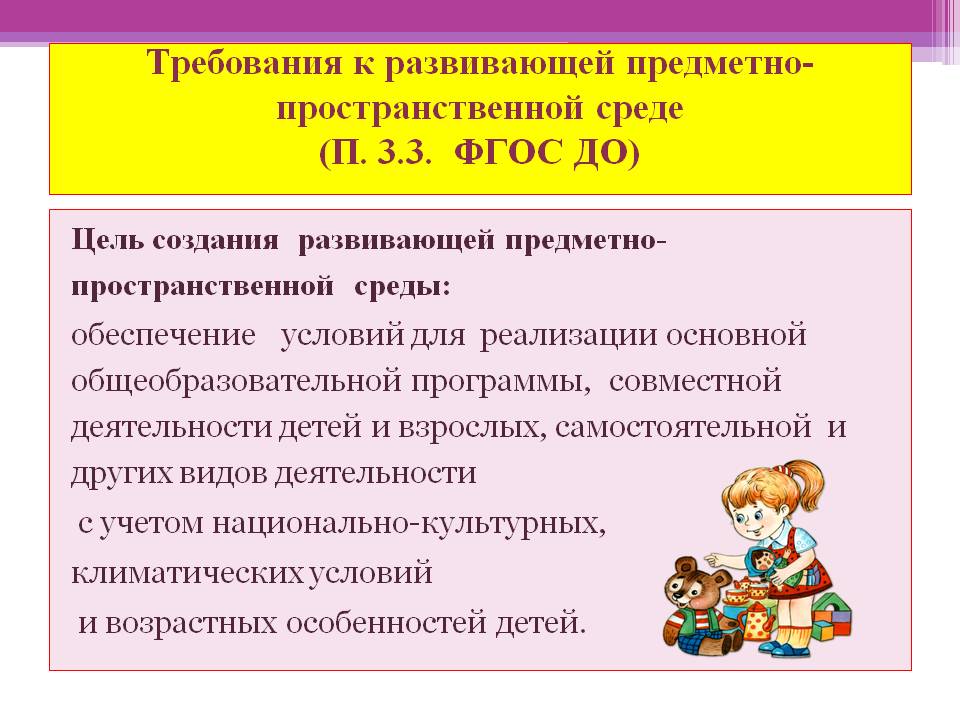 Требования к развивающей предметно-пространственной среде
(П. 3.3. ФГОС ДО)

Цель создания развивающей предметно-пространственной среды:

обеспечение условий для реализации основной общеобразовательной программы, совместной деятельности детей и взрослых, самостоятельной и других видов деятельности
с учетом национально-культурных, климатических условий
и возрастных особенностей детей.